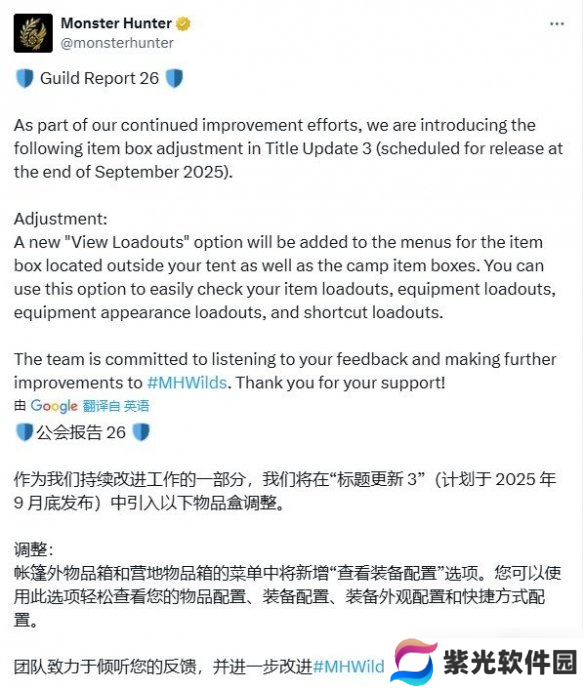 Monster Hunter
@monsterhunter

Guild Report 26

As part of our continued improvement efforts, we are introducing the following item box adjustment in Title Update 3 (scheduled for release at the end of September 2025).

Adjustment:
A new "View Loadouts" option will be added to the menus for the item box located outside your tent as well as the camp item boxes. You can use this option to easily check your item loadouts, equipment loadouts, equipment appearance loadouts, and shortcut loadouts.

The team is committed to listening to your feedback and making further improvements to #MHWilds. Thank you for your support!

由 Google 翻译自 英语

公会报告 26

作为我们持续改进工作的一部分，我们将在“标题更新 3”（计划于 2025 年 9 月底发布）中引入以下物品盒调整。

调整：
帐篷外物品箱和营地物品箱的菜单中将新增“查看装备配置”选项。您可以使用此选项轻松查看您的物品配置、装备配置、装备外观配置和快捷方式配置。

团队致力于倾听您的反馈，并进一步改进#MHWild

紫光软件园